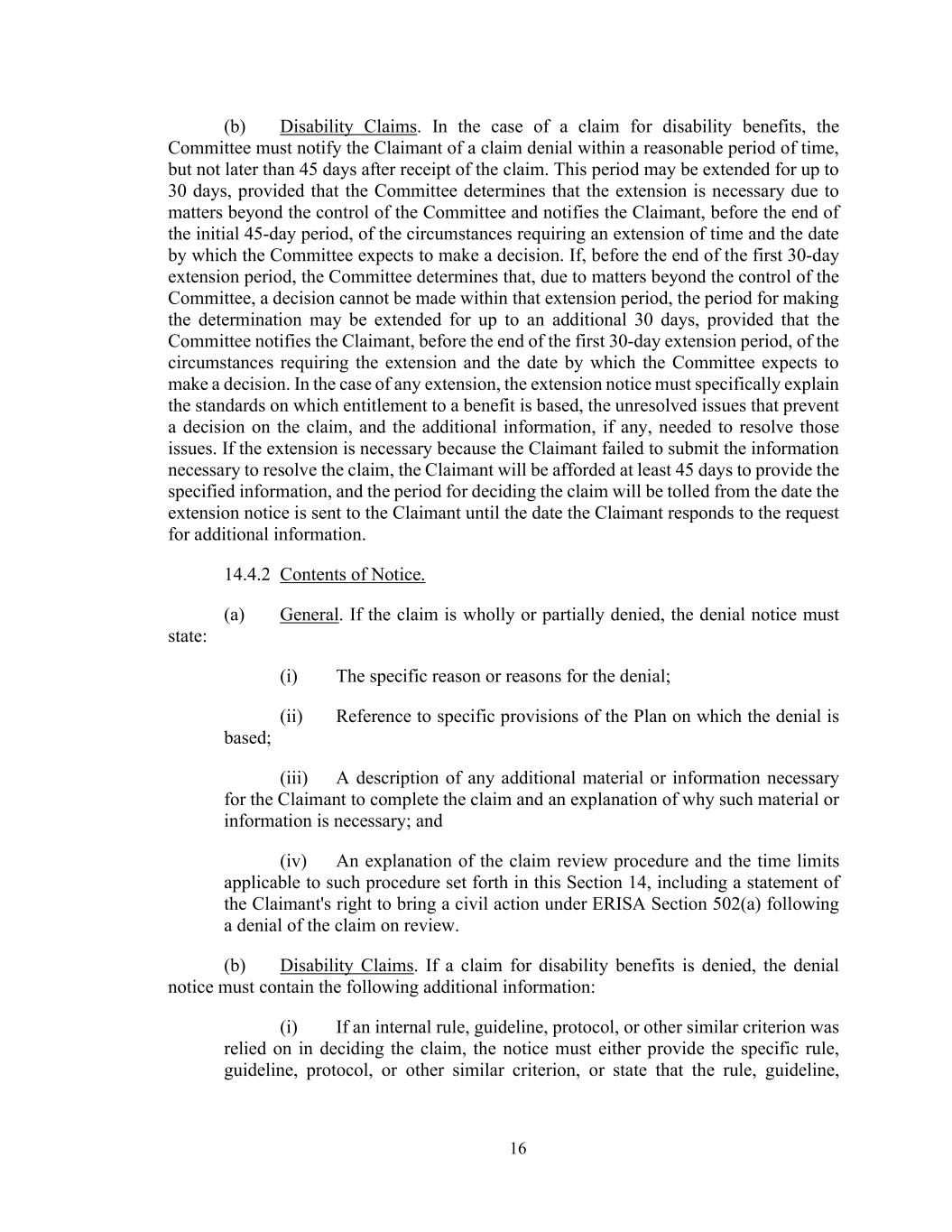 (b) Disability Claims. In the case of a claim for disability benefits, the Committee must notify the Claimant of a claim denial within a reasonable period of time, but not later than 45 days after receipt of the claim. This period may be extended for up to 30 days, provided that the Committee determines that the extension is necessary due to matters beyond the control of the Committee and notifies the Claimant, before the end of the initial 45-day period, of the circumstances requiring an extension of time and the date by which the Committee expects to make a decision. If, before the end of the first 30-day extension period, the Committee determines that, due to matters beyond the control of the Committee, a decision cannot be made within that extension period, the period for making the determination may be extended for up to an additional 30 days, provided that the Committee notifies the Claimant, before the end of the first 30-day extension period, of the circumstances requiring the extension and the date by which the Committee expects to make a decision. In the case of any extension, the extension notice must specifically explain the standards on which entitlement to a benefit is based, the unresolved issues that prevent a decision on the claim, and the additional information, if any, needed to resolve those issues. If the extension is necessary because the Claimant failed to submit the information necessary to resolve the claim, the Claimant will be afforded at least 45 days to provide the specified information, and the period for deciding the claim will be tolled from the date the extension notice is sent to the Claimant until the date the Claimant responds to the request for additional information.

14.4.2 Contents of Notice.

(a) General. If the claim is wholly or partially denied, the denial notice must state:

(i) The specific reason or reasons for the denial;

(ii) Reference to specific provisions of the Plan on which the denial is based;

(iii) A description of any additional material or information necessary for the Claimant to complete the claim and an explanation of why such material or information is necessary; and

(iv) An explanation of the claim review procedure and the time limits applicable to such procedure set forth in this Section 14, including a statement of the Claimant's right to bring a civil action under ERISA Section 502(a) following a denial of the claim on review.

(b) Disability Claims. If a claim for disability benefits is denied, the denial notice must contain the following additional information:

(i) If an internal rule, guideline, protocol, or other similar criterion was relied on in deciding the claim, the notice must either provide the specific rule, guideline, protocol, or other similar criterion, or state that the rule, guideline,

16